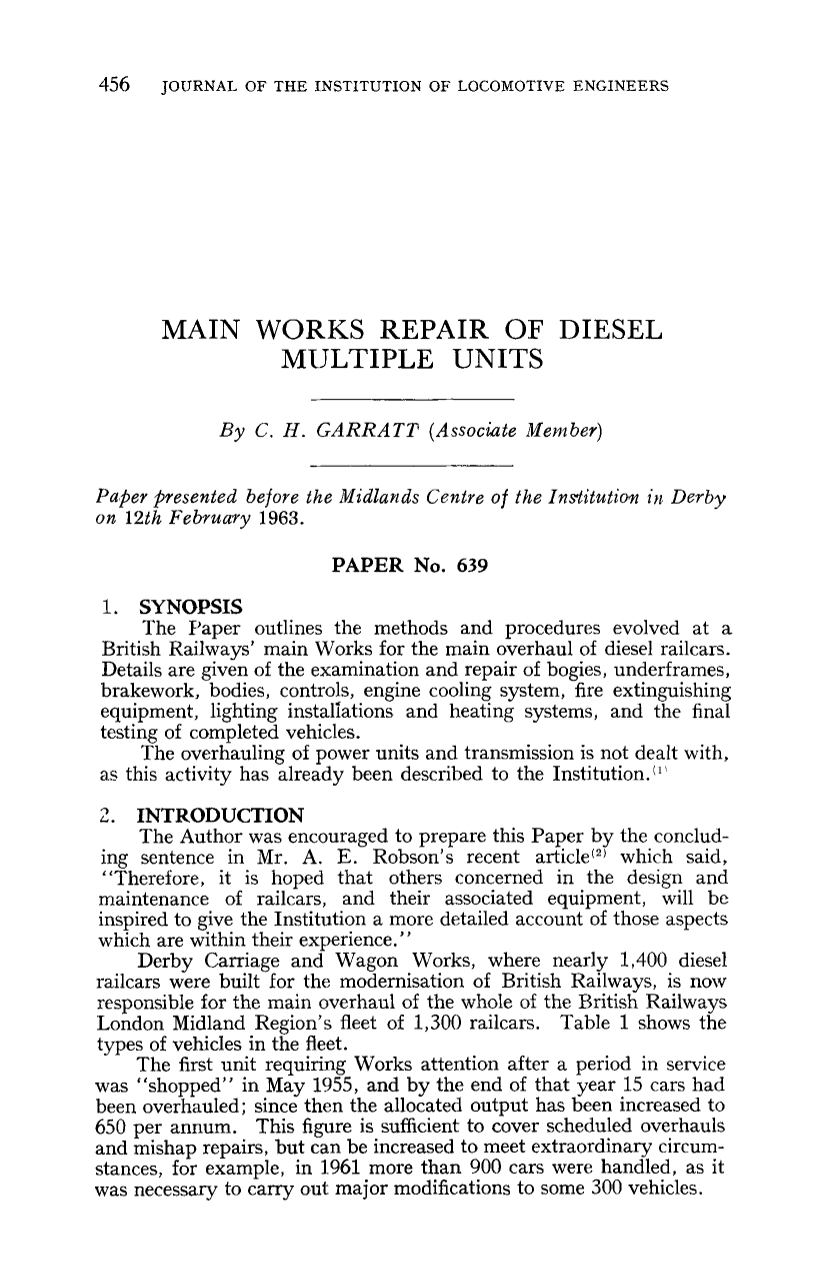 456 JOURNAL OF THE INSTITUTION OF LOCOMOTIVE ENGINEERS

MAIN WORKS REPAIR OF DIESEL MULTIPLE UNITS

By C. H. GARRATT (Associate Member)

Paper presented before the Midlands Centre of the Institution in Derby on 12th February 1963.

PAPER No. 639

1. SYNOPSIS

The Paper outlines the methods and procedures evolved at a British Railways' main Works for the main overhaul of diesel railcars. Details are given of the examination and repair of bogies, underframes, brakework, bodies, controls, engine cooling system, fire extinguishing equipment, lighting installations and heating systems, and the final testing of completed vehicles.

The overhauling of power units and transmission is not dealt with, as this activity has already been described to the Institution.$^{(1)}$

2. INTRODUCTION

The Author was encouraged to prepare this Paper by the concluding sentence in Mr. A. E. Robson's recent article$^{(2)}$ which said, "Therefore, it is hoped that others concerned in the design and maintenance of railcars, and their associated equipment, will be inspired to give the Institution a more detailed account of those aspects which are within their experience."

Derby Carriage and Wagon Works, where nearly 1,400 diesel railcars were built for the modernisation of British Railways, is now responsible for the main overhaul of the whole of the British Railways London Midland Region's fleet of 1,300 railcars. Table 1 shows the types of vehicles in the fleet.

The first unit requiring Works attention after a period in service was "shopped" in May 1955, and by the end of that year 15 cars had been overhauled; since then the allocated output has been increased to 650 per annum. This figure is sufficient to cover scheduled overhauls and mishap repairs, but can be increased to meet extraordinary circumstances, for example, in 1961 more than 900 cars were handled, as it was necessary to carry out major modifications to some 300 vehicles.